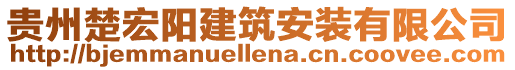 贵州楚宏阳建筑安装有限公司
http://bjemmanuellena.cn.coovee.com